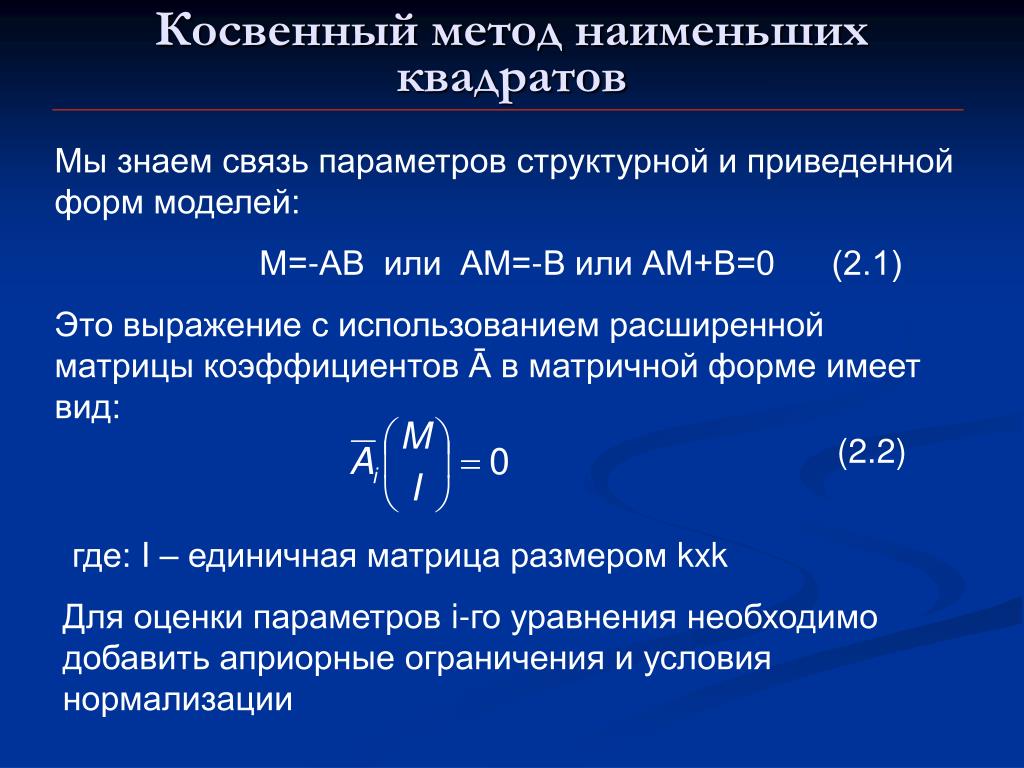 Косвенный метод наименьших квадратов

Мы знаем связь параметров структурной и приведенной форм моделей:

M=-AB или AM=-B или AM+B=0 (2.1)

Это выражение с использованием расширенной матрицы коэффициентов Ā в матричной форме имеет вид:

$\overline{A}_i \begin{pmatrix} M \\ I \end{pmatrix} = 0$ (2.2)

где: I – единичная матрица размером kxk

Для оценки параметров i-го уравнения необходимо добавить априорные ограничения и условия нормализации